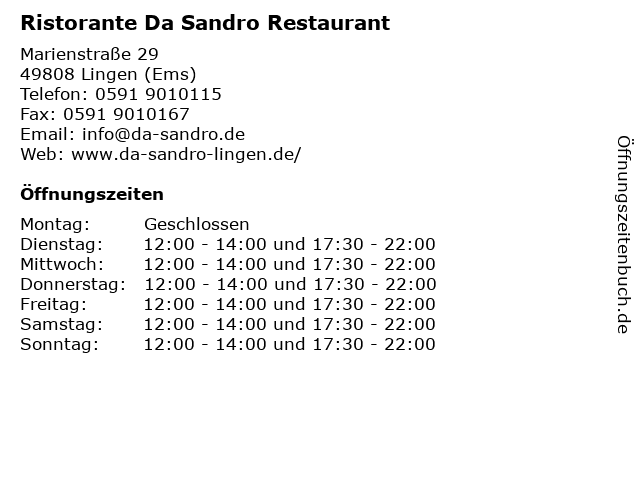 Ristorante Da Sandro Restaurant

Marienstraße 29
49808 Lingen (Ems)
Telefon: 0591 9010115
Fax: 0591 9010167
Email: info@da-sandro.de
Web: www.da-sandro-lingen.de/

Öffnungszeiten

Montag: Geschlossen
Dienstag: 12:00 - 14:00 und 17:30 - 22:00
Mittwoch: 12:00 - 14:00 und 17:30 - 22:00
Donnerstag: 12:00 - 14:00 und 17:30 - 22:00
Freitag: 12:00 - 14:00 und 17:30 - 22:00
Samstag: 12:00 - 14:00 und 17:30 - 22:00
Sonntag: 12:00 - 14:00 und 17:30 - 22:00

Öffnungszeitenbuch.de